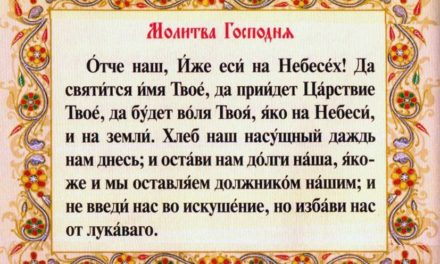 Молитва Господня

О́тче наш, И́же еси́ на Небесе́х! Да святи́тся и́мя Твое́, да прии́дет Ца́рствие Твое́, да бу́дет во́ля Твоя́, я́ко на Небеси́, и на земли́. Хлеб наш насу́щный даждь нам днесь; и оста́ви нам до́лги на́ша, я́коже и мы оставля́ем должнико́м на́шим; и не введи́ нас во искуше́ние, но изба́ви нас от лука́ваго.